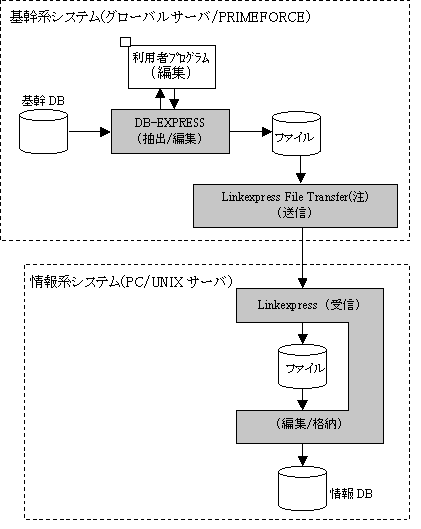 基幹系システム(グローバルサーバ/PRIMEFORCE)

利用者プログラム
(編集)

基幹 DB

DB-EXPRESS
(抽出/編集)

ファイル

Linkexpress File Transfer(注)
(送信)

情報系システム(PC/UNIX サーバ)

Linkexpress (受信)

ファイル

(編集/格納)

情報 DB